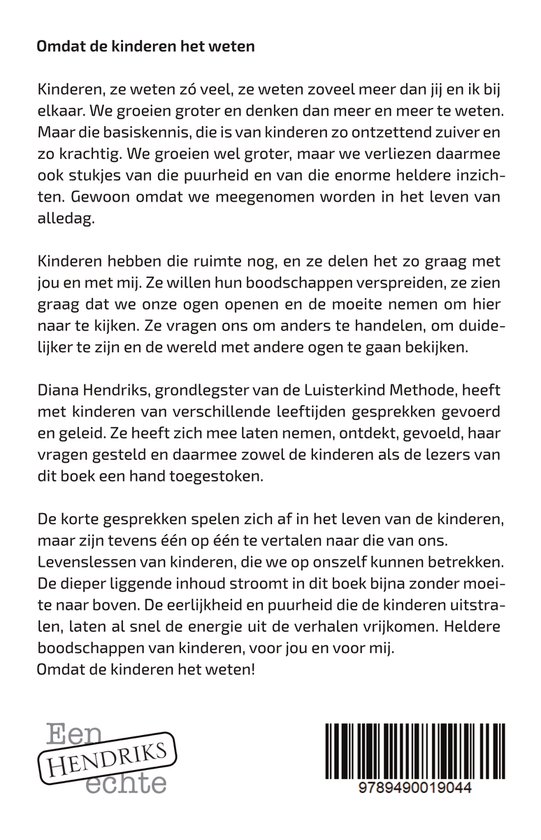 Omdat de kinderen het weten

Kinderen, ze weten zó veel, ze weten zoveel meer dan jij en ik bij elkaar. We groeien groter en denken dan meer en meer te weten. Maar die basiskennis, die is van kinderen zo ontzettend zuiver en zo krachtig. We groeien wel groter, maar we verliezen daarmee ook stukjes van die puurheid en van die enorme heldere inzichten. Gewoon omdat we meegenomen worden in het leven van alledag.

Kinderen hebben die ruimte nog, en ze delen het zo graag met jou en met mij. Ze willen hun boodschappen verspreiden, ze zien graag dat we onze ogen openen en de moeite nemen om hier naar te kijken. Ze vragen ons om anders te handelen, om duidelijker te zijn en de wereld met andere ogen te gaan bekijken.

Diana Hendriks, grondlegster van de Luisterkind Methode, heeft met kinderen van verschillende leeftijden gesprekken gevoerd en geleid. Ze heeft zich mee laten nemen, ontdekt, gevoeld, haar vragen gesteld en daarmee zowel de kinderen als de lezers van dit boek een hand toegestoken.

De korte gesprekken spelen zich af in het leven van de kinderen, maar zijn tevens één op één te vertalen naar die van ons. Levenslessen van kinderen, die we op onszelf kunnen betrekken. De dieper liggende inhoud stroomt in dit boek bijna zonder moeite naar boven. De eerlijkheid en puurheid die de kinderen uitstralen, laten al snel de energie uit de verhalen vrijkomen. Heldere boodschappen van kinderen, voor jou en voor mij.
Omdat de kinderen het weten!

Een
HENDRIKS
echte

9789490019044